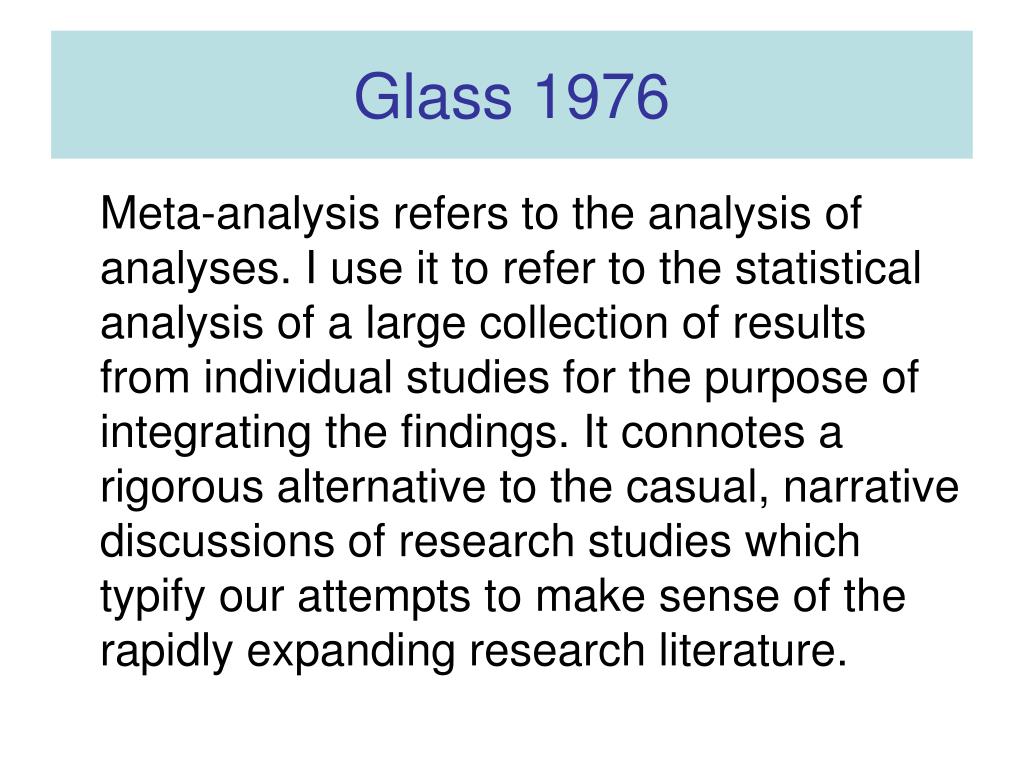 Glass 1976

Meta-analysis refers to the analysis of analyses. I use it to refer to the statistical analysis of a large collection of results from individual studies for the purpose of integrating the findings. It connotes a rigorous alternative to the casual, narrative discussions of research studies which typify our attempts to make sense of the rapidly expanding research literature.